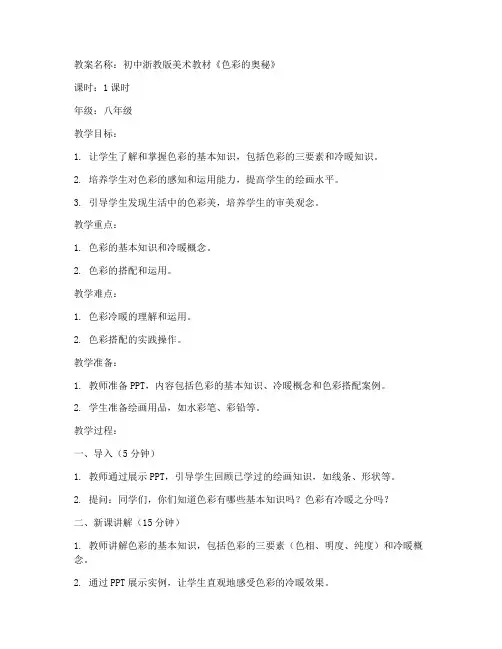 教案名称：初中浙教版美术教材《色彩的奥秘》

课时：1课时

年级：八年级

教学目标：

1. 让学生了解和掌握色彩的基本知识，包括色彩的三要素和冷暖知识。

2. 培养学生对色彩的感知和运用能力，提高学生的绘画水平。

3. 引导学生发现生活中的色彩美，培养学生的审美观念。

教学重点：

1. 色彩的基本知识和冷暖概念。

2. 色彩的搭配和运用。

教学难点：

1. 色彩冷暖的理解和运用。

2. 色彩搭配的实践操作。

教学准备：

1. 教师准备PPT，内容包括色彩的基本知识、冷暖概念和色彩搭配案例。

2. 学生准备绘画用品，如水彩笔、彩铅等。

教学过程：

一、导入（5分钟）

1. 教师通过展示PPT，引导学生回顾已学过的绘画知识，如线条、形状等。

2. 提问：同学们，你们知道色彩有哪些基本知识吗？色彩有冷暖之分吗？

二、新课讲解（15分钟）

1. 教师讲解色彩的基本知识，包括色彩的三要素（色相、明度、纯度）和冷暖概念。

2. 通过PPT展示实例，让学生直观地感受色彩的冷暖效果。